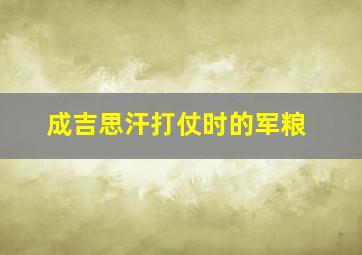 成吉思汗打仗时的军粮